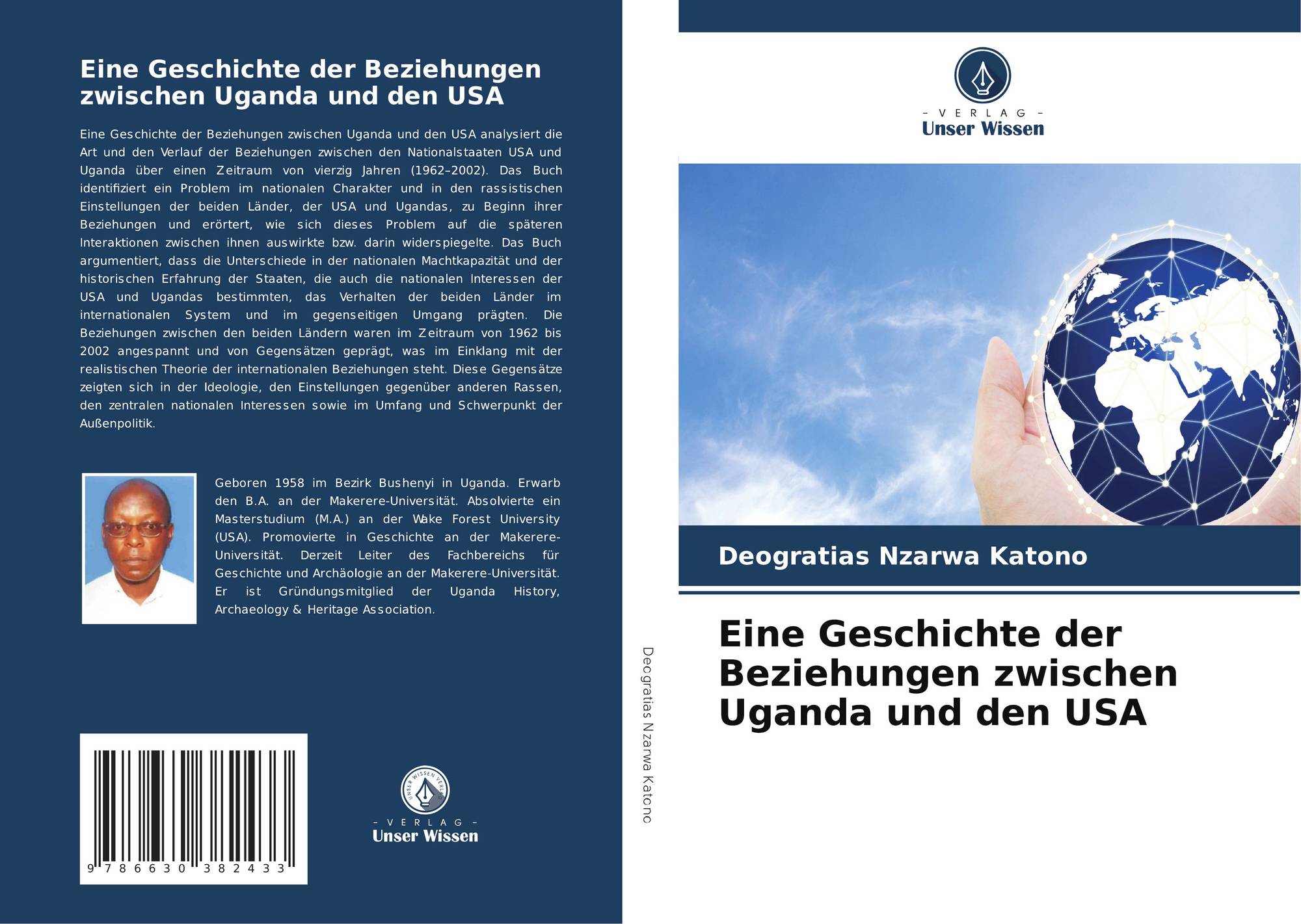 Eine Geschichte der Beziehungen zwischen Uganda und den USA

Eine Geschichte der Beziehungen zwischen Uganda und den USA analysiert die Art und den Verlauf der Beziehungen zwischen den Nationalstaaten USA und Uganda über einen Zeitraum von vierzig Jahren (1962–2002). Das Buch identifiziert ein Problem im nationalen Charakter und in den rassistischen Einstellungen der beiden Länder, der USA und Ugandas, zu Beginn ihrer Beziehungen und erörtert, wie sich dieses Problem auf die späteren Interaktionen zwischen ihnen auswirkte bzw. darin widerspiegelte. Das Buch argumentiert, dass die Unterschiede in der nationalen Machtkapazität und der historischen Erfahrung der Staaten, die auch die nationalen Interessen der USA und Ugandas bestimmten, das Verhalten der beiden Länder im internationalen System und im gegenseitigen Umgang prägten. Die Beziehungen zwischen den beiden Ländern waren im Zeitraum von 1962 bis 2002 angespannt und von Gegensätzen geprägt, was im Einklang mit der realistischen Theorie der internationalen Beziehungen steht. Diese Gegensätze zeigten sich in der Ideologie, den Einstellungen gegenüber anderen Rassen, den zentralen nationalen Interessen sowie im Umfang und Schwerpunkt der Außenpolitik.

Geboren 1958 im Bezirk Bushenyi in Uganda. Erwarb den B.A. an der Makerere-Universität. Absolvierte ein Masterstudium (M.A.) an der Wake Forest University (USA). Promovierte in Geschichte an der Makerere-Universität. Derzeit Leiter des Fachbereichs für Geschichte und Archäologie an der Makerere-Universität. Er ist Gründungsmitglied der Uganda History, Archaeology & Heritage Association.

9 786630 382433

- VERLAG -
Unser Wissen

Deogratias Nzarwa Katono

- VERLAG -
Unser Wissen

Deogratias Nzarwa Katono

Eine Geschichte der Beziehungen zwischen Uganda und den USA